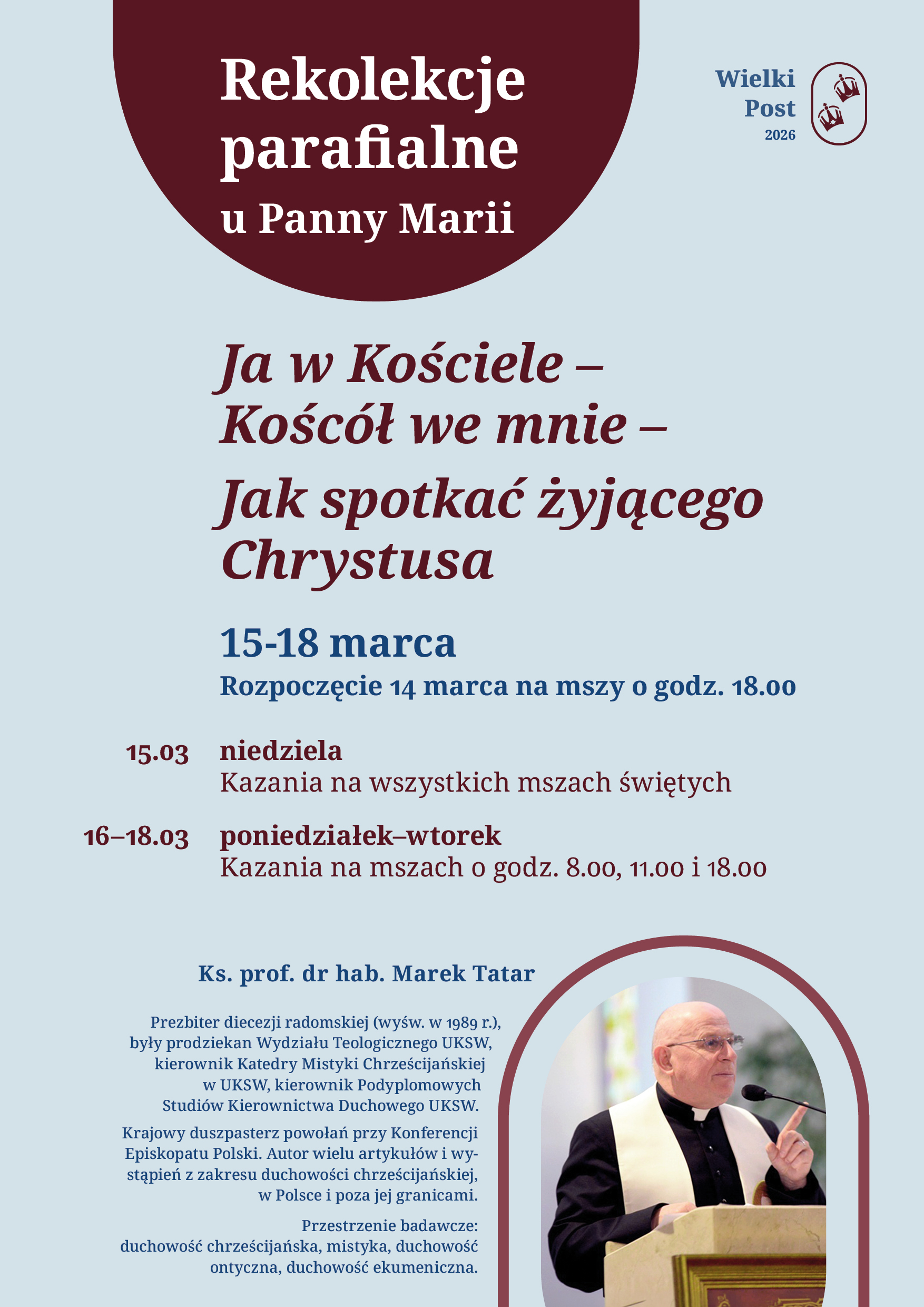 Rekolekcje parafialne
u Panny Marii

Wielki Post
2026

Ja w Kościele –
Kośćół we mnie –
Jak spotkać żyjącego Chrystusa

15-18 marca
Rozpoczęcie 14 marca na mszy o godz. 18.00

15.03 niedziela
Kazania na wszystkich mszach świętych

16–18.03 poniedziałek–wtorek
Kazania na mszach o godz. 8.00, 11.00 i 18.00

Ks. prof. dr hab. Marek Tatar

Prezbiter diecezji radomskiej (wyśw. w 1989 r.), były prodziekan Wydziału Teologicznego UKSW, kierownik Katedry Mistyki Chrześcijańskiej w UKSW, kierownik Podyplomowych Studiów Kierownictwa Duchowego UKSW.

Krajowy duszpasterz powołań przy Konferencji Episkopatu Polski. Autor wielu artykułów i wystąpień z zakresu duchowości chrześcijańskiej, w Polsce i poza jej granicami.

Przestrzenie badawcze:
duchowość chrześcijańska, mistyka, duchowość ontyczna, duchowość ekumeniczna.